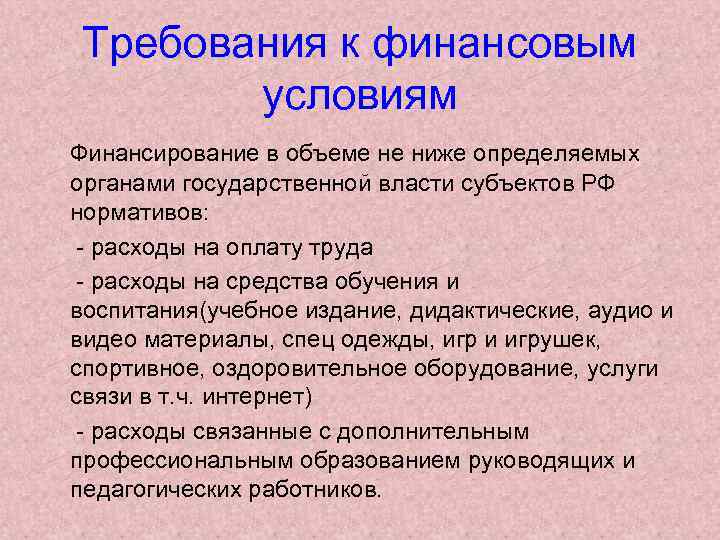 Требования к финансовым условиям

Финансирование в объеме не ниже определяемых органами государственной власти субъектов РФ нормативов:

- расходы на оплату труда

- расходы на средства обучения и воспитания(учебное издание, дидактические, аудио и видео материалы, спец одежды, игр и игрушек, спортивное, оздоровительное оборудование, услуги связи в т.ч. интернет)

- расходы связанные с дополнительным профессиональным образованием руководящих и педагогических работников.